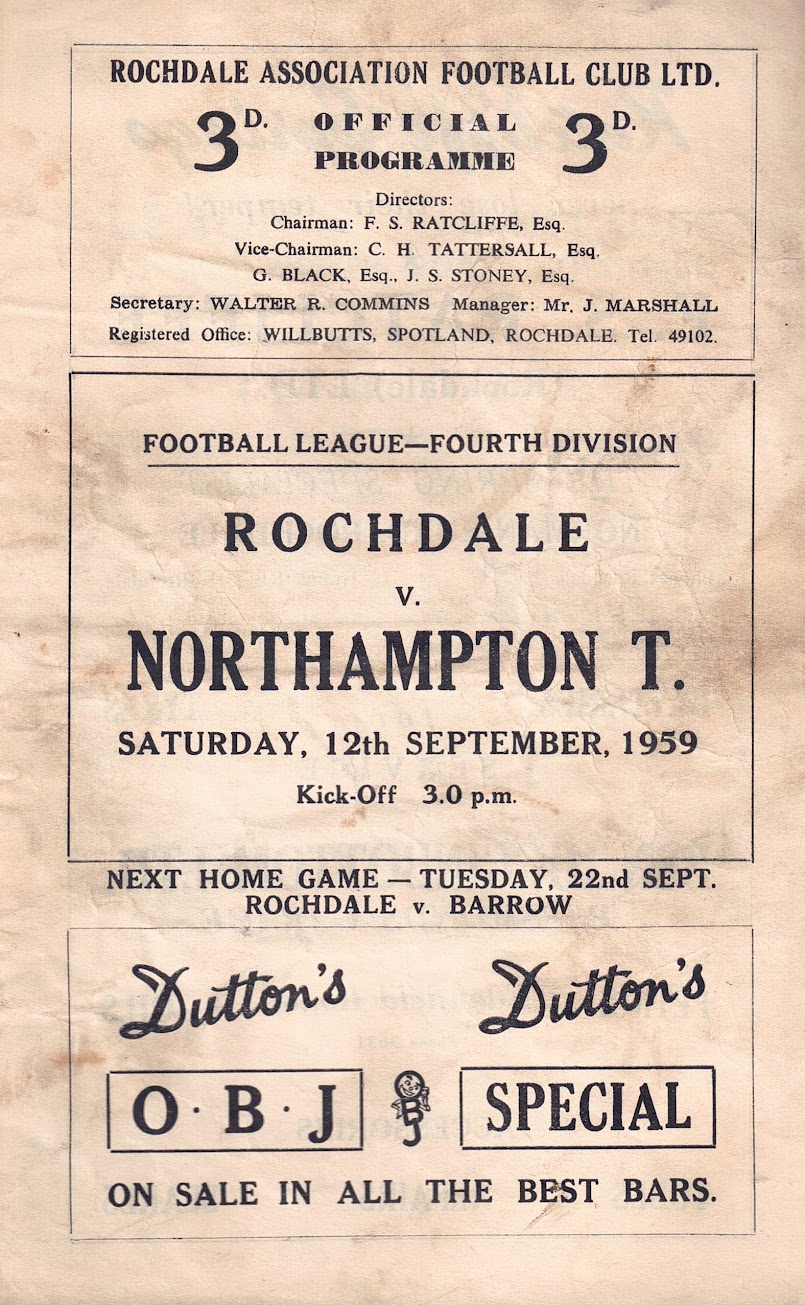 ROCHDALE ASSOCIATION FOOTBALL CLUB LTD.

3D. OFFICIAL PROGRAMME 3D.

Directors:
Chairman: F. S. RATCLIFFE, Esq.
Vice-Chairman: C. H. TATTERSALL, Esq.
G. BLACK, Esq., J. S. STONEY, Esq.
Secretary: WALTER R. COMMINS Manager: Mr. J. MARSHALL
Registered Office: WILLBUTTS, SPOTLAND, ROCHDALE. Tel. 49102.

FOOTBALL LEAGUE—FOURTH DIVISION

ROCHDALE

v.

NORTHAMPTON T.

SATURDAY, 12th SEPTEMBER, 1959

Kick-Off 3.0 p.m.

NEXT HOME GAME — TUESDAY, 22nd SEPT.
ROCHDALE v. BARROW

Dutton's Dutton's

O·B·J SPECIAL

ON SALE IN ALL THE BEST BARS.